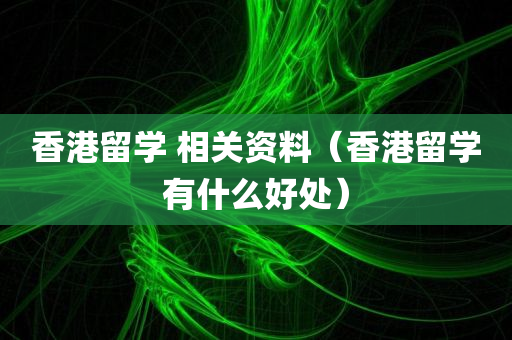 香港留学 相关资料（香港留学有什么好处）